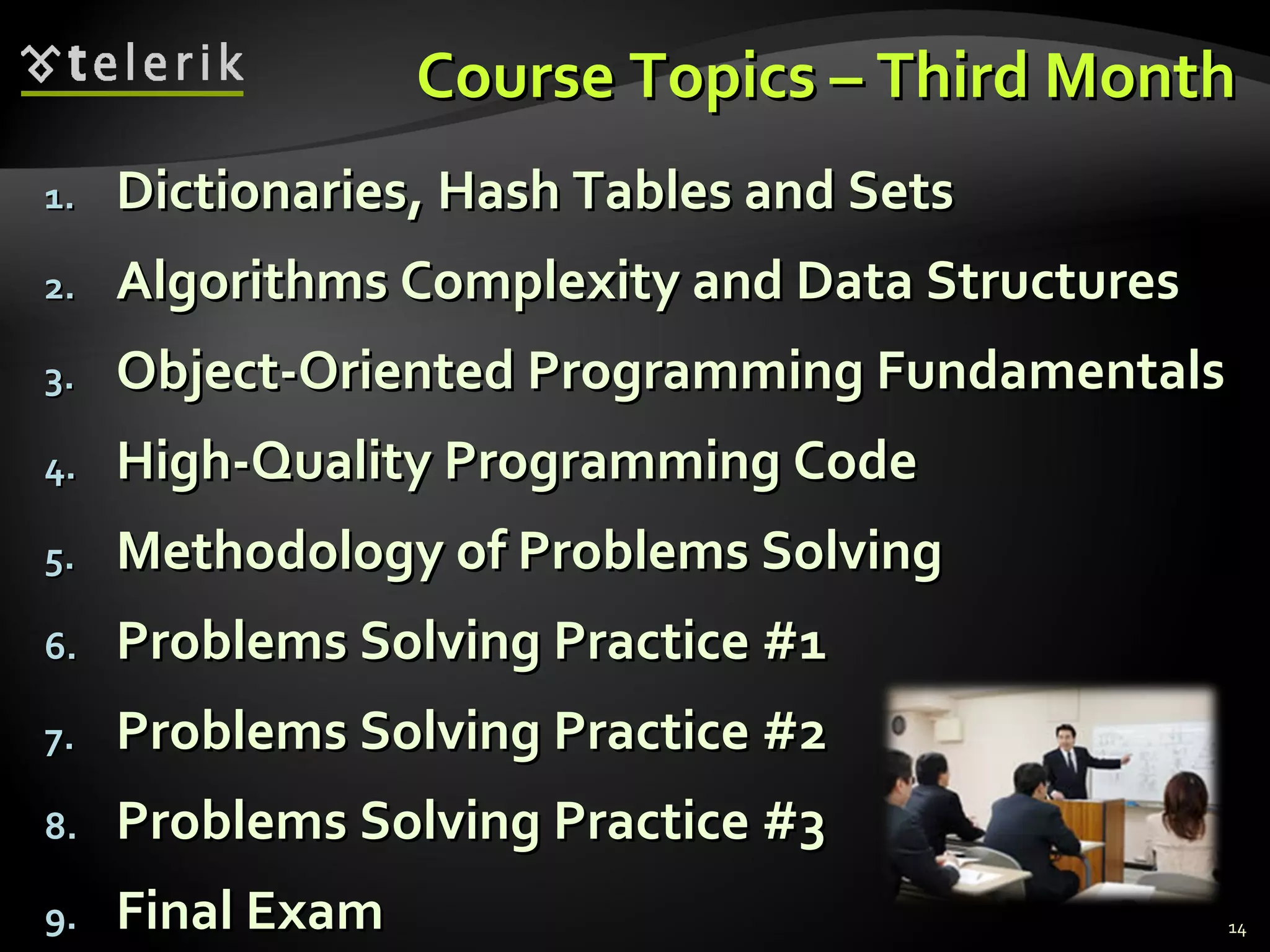 telerik

Course Topics – Third Month

1. Dictionaries, Hash Tables and Sets
2. Algorithms Complexity and Data Structures
3. Object-Oriented Programming Fundamentals
4. High-Quality Programming Code
5. Methodology of Problems Solving
6. Problems Solving Practice #1
7. Problems Solving Practice #2
8. Problems Solving Practice #3
9. Final Exam

14